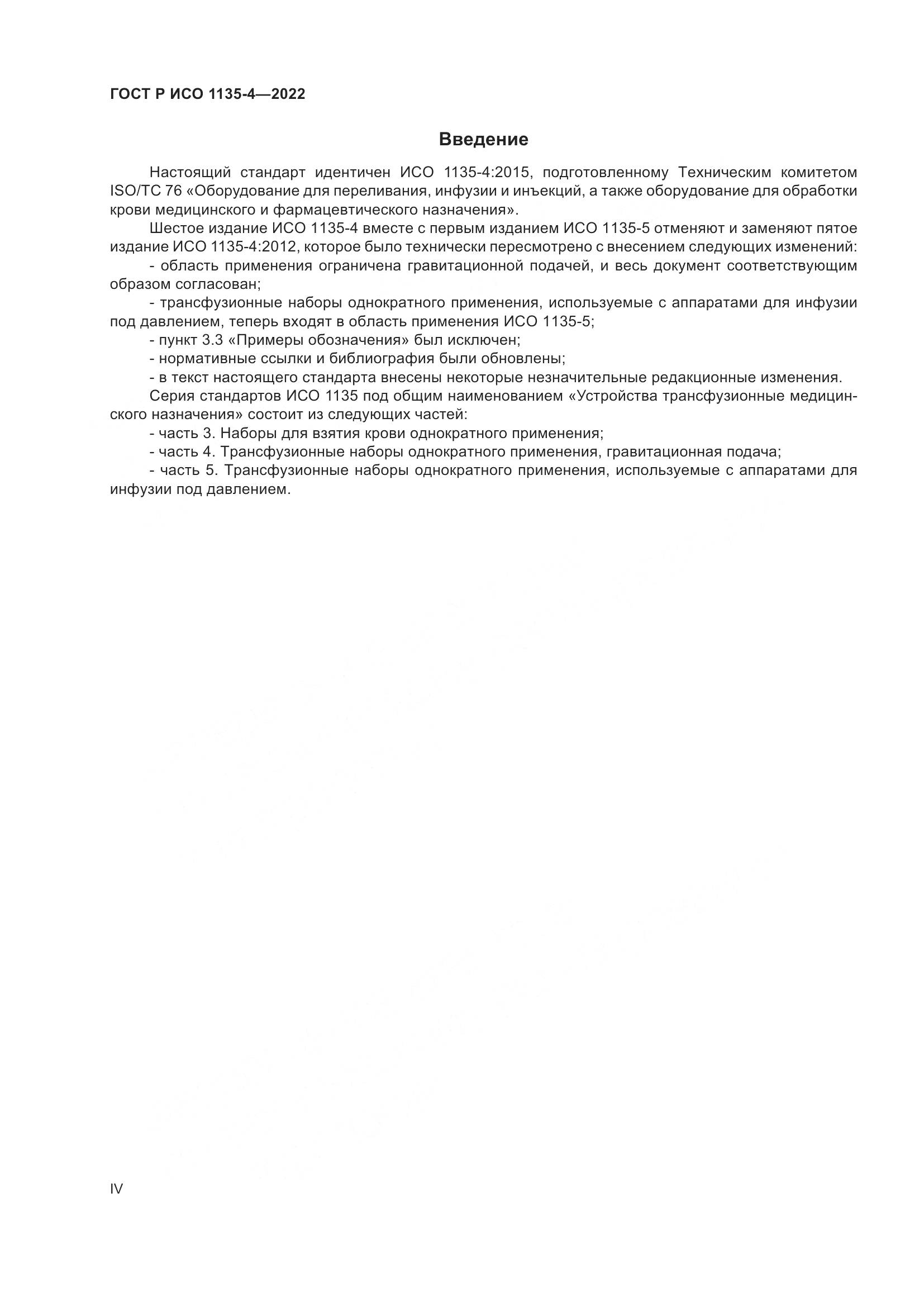 ГОСТ Р ИСО 1135-4—2022

Введение

Настоящий стандарт идентичен ИСО 1135-4:2015, подготовленному Техническим комитетом ISO/TC 76 «Оборудование для переливания, инфузии и инъекций, а также оборудование для обработки крови медицинского и фармацевтического назначения».

Шестое издание ИСО 1135-4 вместе с первым изданием ИСО 1135-5 отменяют и заменяют пятое издание ИСО 1135-4:2012, которое было технически пересмотрено с внесением следующих изменений:

- область применения ограничена гравитационной подачей, и весь документ соответствующим образом согласован;

- трансфузионные наборы однократного применения, используемые с аппаратами для инфузии под давлением, теперь входят в область применения ИСО 1135-5;

- пункт 3.3 «Примеры обозначения» был исключен;

- нормативные ссылки и библиография были обновлены;

- в текст настоящего стандарта внесены некоторые незначительные редакционные изменения.

Серия стандартов ИСО 1135 под общим наименованием «Устройства трансфузионные медицинского назначения» состоит из следующих частей:

- часть 3. Наборы для взятия крови однократного применения;

- часть 4. Трансфузионные наборы однократного применения, гравитационная подача;

- часть 5. Трансфузионные наборы однократного применения, используемые с аппаратами для инфузии под давлением.

IV